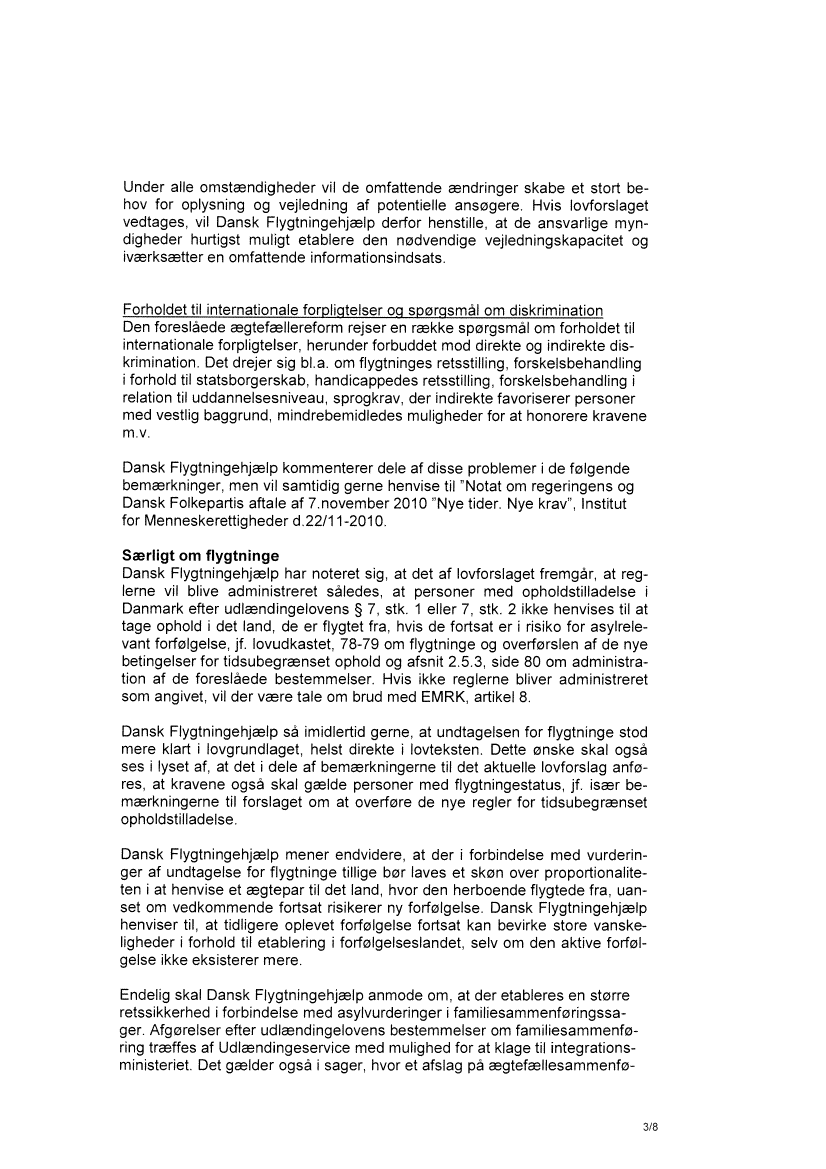 Under alle omstændigheder vil de omfattende ændringer skabe et stort behov for oplysning og vejledning af potentielle ansøgere. Hvis lovforslaget vedtages, vil Dansk Flygtningehjælp derfor henstille, at de ansvarlige myndigheder hurtigst muligt etablere den nødvendige vejledningskapacitet og iværksætter en omfattende informationsindsats.

Forholdet til internationale forpligtelser og spørgsmål om diskrimination
Den foreslåede ægtefællereform rejser en række spørgsmål om forholdet til internationale forpligtelser, herunder forbuddet mod direkte og indirekte diskrimination. Det drejer sig bl.a. om flygtninges retsstilling, forskelsbehandling i forhold til statsborgerskab, handicappedes retsstilling, forskelsbehandling i relation til uddannelsesniveau, sprogkrav, der indirekte favoriserer personer med vestlig baggrund, mindrebemidledes muligheder for at honorere kravene m.v.

Dansk Flygtningehjælp kommenterer dele af disse problemer i de følgende bemærkninger, men vil samtidig gerne henvise til "Notat om regeringens og Dansk Folkepartis aftale af 7.november 2010 "Nye tider. Nye krav", Institut for Menneskerettigheder d.22/11-2010.

Særligt om flygtninge
Dansk Flygtningehjælp har noteret sig, at det af lovforslaget fremgår, at reglerne vil blive administreret således, at personer med opholdstilladelse i Danmark efter udlændingelovens § 7, stk. 1 eller 7, stk. 2 ikke henvises til at tage ophold i det land, de er flygtet fra, hvis de fortsat er i risiko for asylrelevant forfølgelse, jf. lovudkastet, 78-79 om flygtninge og overførslen af de nye betingelser for tidsubegrænset ophold og afsnit 2.5.3, side 80 om administration af de foreslåede bestemmelser. Hvis ikke reglerne bliver administreret som angivet, vil der være tale om brud med EMRK, artikel 8.

Dansk Flygtningehjælp så imidlertid gerne, at undtagelsen for flygtninge stod mere klart i lovgrundlaget, helst direkte i lovteksten. Dette ønske skal også ses i lyset af, at det i dele af bemærkningerne til det aktuelle lovforslag anføres, at kravene også skal gælde personer med flygtningestatus, jf. især bemærkningerne til forslaget om at overføre de nye regler for tidsubegrænset opholdstilladelse.

Dansk Flygtningehjælp mener endvidere, at der i forbindelse med vurderinger af undtagelse for flygtninge tillige bør laves et skøn over proportionaliteten i at henvise et ægtepar til det land, hvor den herboende flygtede fra, uanset om vedkommende fortsat risikerer ny forfølgelse. Dansk Flygtningehjælp henviser til, at tidligere oplevet forfølgelse fortsat kan bevirke store vanskeligheder i forhold til etablering i forfølgelseslandet, selv om den aktive forfølgelse ikke eksisterer mere.

Endelig skal Dansk Flygtningehjælp anmode om, at der etableres en større retssikkerhed i forbindelse med asylvurderinger i familiesammenføringssager. Afgørelser efter udlændingelovens bestemmelser om familiesammenføring træffes af Udlændingeservice med mulighed for at klage til integrationsministeriet. Det gælder også i sager, hvor et afslag på ægtefællesammenfø-

3/8